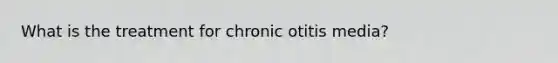 What is the treatment for chronic otitis media?